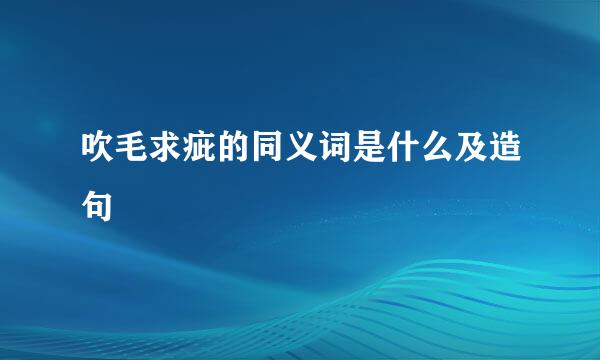 吹毛求疵的同义词是什么及造句